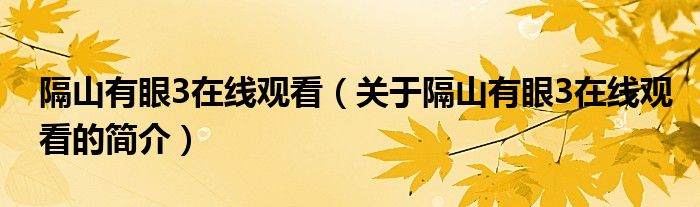 隔山有眼3在线观看（关于隔山有眼3在线观看的简介）